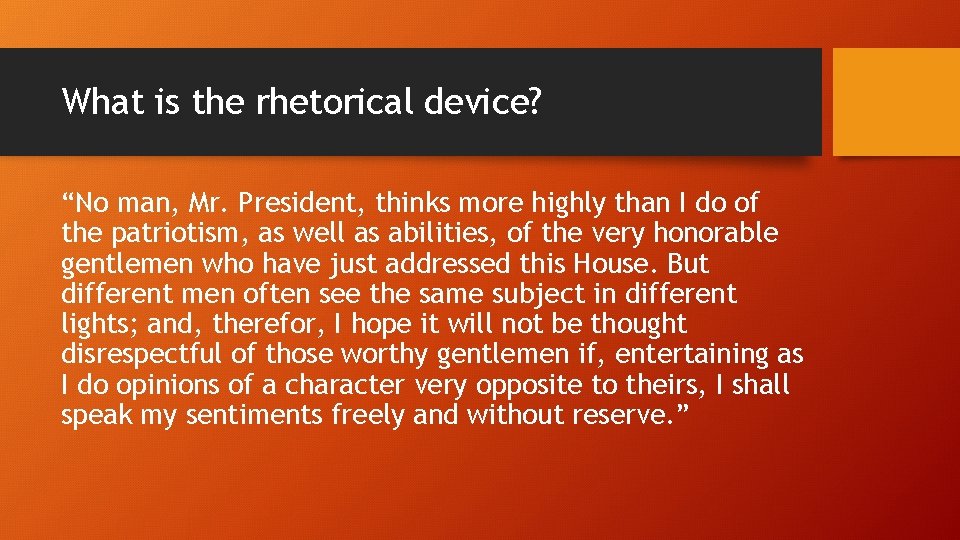 What is the rhetorical device?

“No man, Mr. President, thinks more highly than I do of the patriotism, as well as abilities, of the very honorable gentlemen who have just addressed this House. But different men often see the same subject in different lights; and, therefor, I hope it will not be thought disrespectful of those worthy gentlemen if, entertaining as I do opinions of a character very opposite to theirs, I shall speak my sentiments freely and without reserve.”